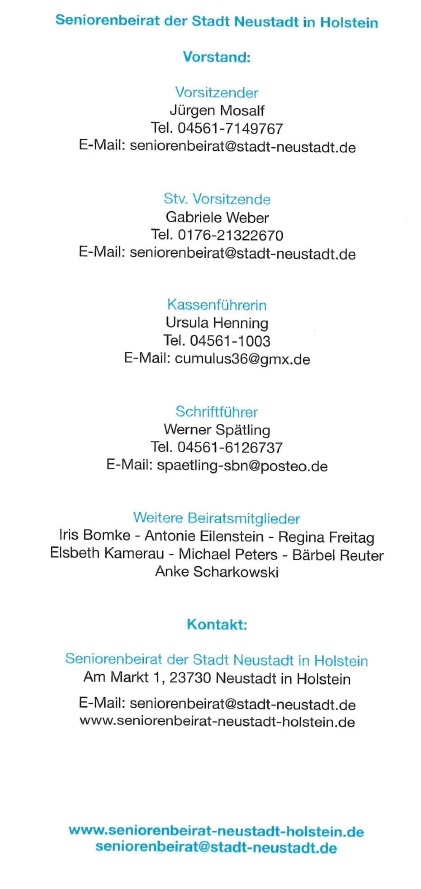 Seniorenbeirat der Stadt Neustadt in Holstein

Vorstand:

Vorsitzender
Jürgen Mosalf
Tel. 04561-7149767
E-Mail: seniorenbeirat@stadt-neustadt.de

Stv. Vorsitzende
Gabriele Weber
Tel. 0176-21322670
E-Mail: seniorenbeirat@stadt-neustadt.de

Kassenführerin
Ursula Henning
Tel. 04561-1003
E-Mail: cumulus36@gmx.de

Schriftführer
Werner Spätling
Tel. 04561-6126737
E-Mail: spaetling-sbn@posteo.de

Weitere Beiratsmitglieder
Iris Bomke - Antonie Eilenstein - Regina Freitag
Elsbeth Kamerau - Michael Peters - Bärbel Reuter
Anke Scharkowski

Kontakt:

Seniorenbeirat der Stadt Neustadt in Holstein
Am Markt 1, 23730 Neustadt in Holstein

E-Mail: seniorenbeirat@stadt-neustadt.de
www.seniorenbeirat-neustadt-holstein.de

www.seniorenbeirat-neustadt-holstein.de
seniorenbeirat@stadt-neustadt.de